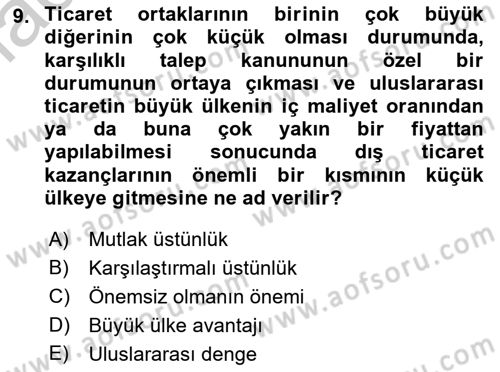 9. Ticaret ortaklarının birinin çok büyük diğerinin çok küçük olması durumunda, karşılıklı talep kanununun özel bir durumunun ortaya çıkması ve uluslararası ticaretin büyük ülkenin iç maliyet oranından ya da buna çok yakın bir fiyattan yapılabilmesi sonucunda dış ticaret kazançlarının önemli bir kısmının küçük ülkeye gitmesine ne ad verilir?

A) Mutlak üstünlük
B) Karşılaştırmalı üstünlük
C) Önemsiz olmanın önemi
D) Büyük ülke avantajı
E) Uluslararası denge

www.aofsoru.com